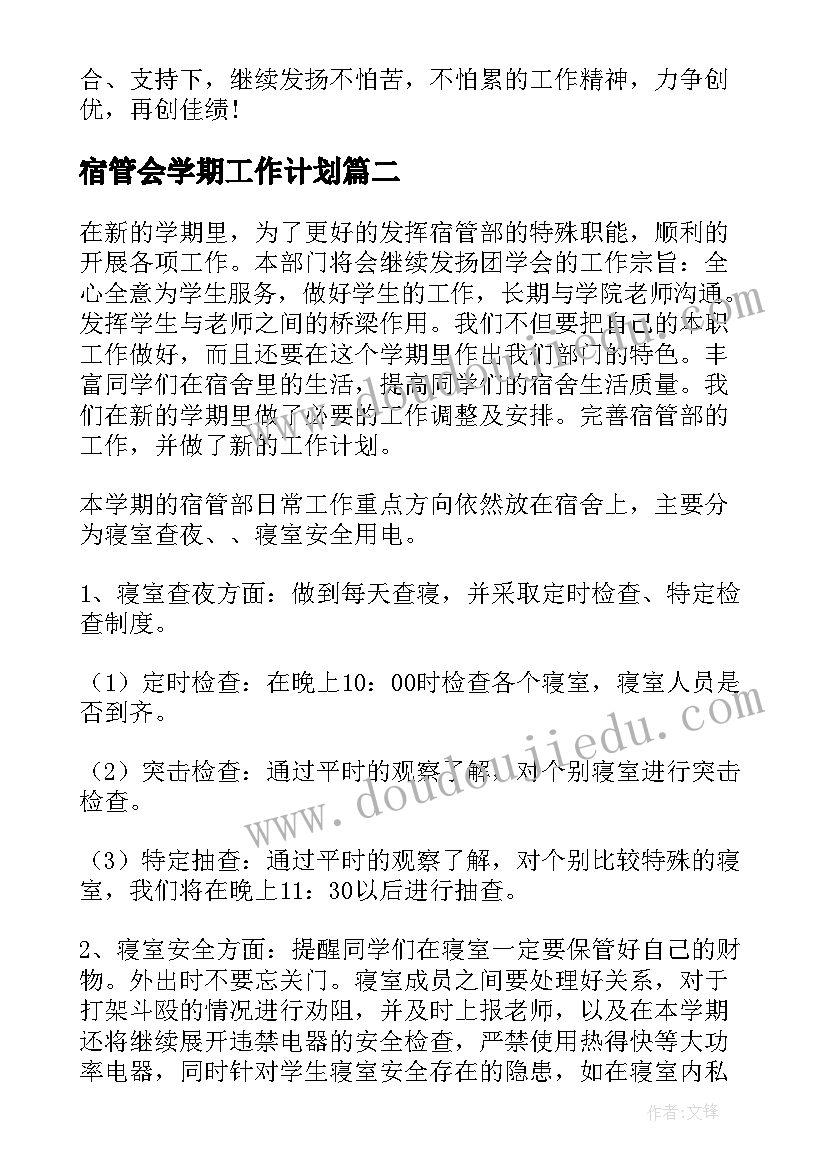 合、支持下，继续发扬不怕苦，不怕累的工作精神，力争创优，再创佳绩！

宿管会学期工作计划篇二

在新的学期里，为了更好的发挥宿管部的特殊职能，顺利的开展各项工作。本部门将会继续发扬团学会的工作宗旨：全心全意为学生服务，做好学生的工作，长期与学院老师沟通。发挥学生与老师之间的桥梁作用。我们不但要把自己的本职工作做好，而且还要在这个学期里作出我们部门的特色。丰富同学们在宿舍里的生活，提高同学们的宿舍生活质量。我们在新的学期里做了必要的工作调整及安排。完善宿管部的工作，并做了新的工作计划。

本学期的宿管部日常工作重点方向依然放在宿舍上，主要分为寝室查夜、、寝室安全用电。

1、寝室查夜方面：做到每天查寝，并采取定时检查、特定检查制度。

（1）定时检查：在晚上10：00时检查各个寝室，寝室人员是否到齐。

（2）突击检查：通过平时的观察了解，对个别寝室进行突击检查。

（3）特定抽查：通过平时的观察了解，对个别比较特殊的寝室，我们将在晚上11：30以后进行抽查。

2、寝室安全方面：提醒同学们在寝室一定要保管好自己的财物。外出时不要忘关门。寝室成员之间要处理好关系，对于打架斗殴的情况进行劝阻，并及时上报老师，以及在本学期还将继续展开违禁电器的安全检查，严禁使用热得快等大功率电器，同时针对学生寝室安全存在的隐患，如在寝室内私

www.doudoujiedu.com

作者：文锋